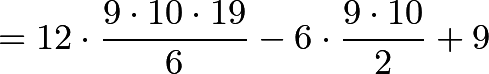 $= 12 \cdot \frac{9 \cdot 10 \cdot 19}{6} - 6 \cdot \frac{9 \cdot 10}{2} + 9$